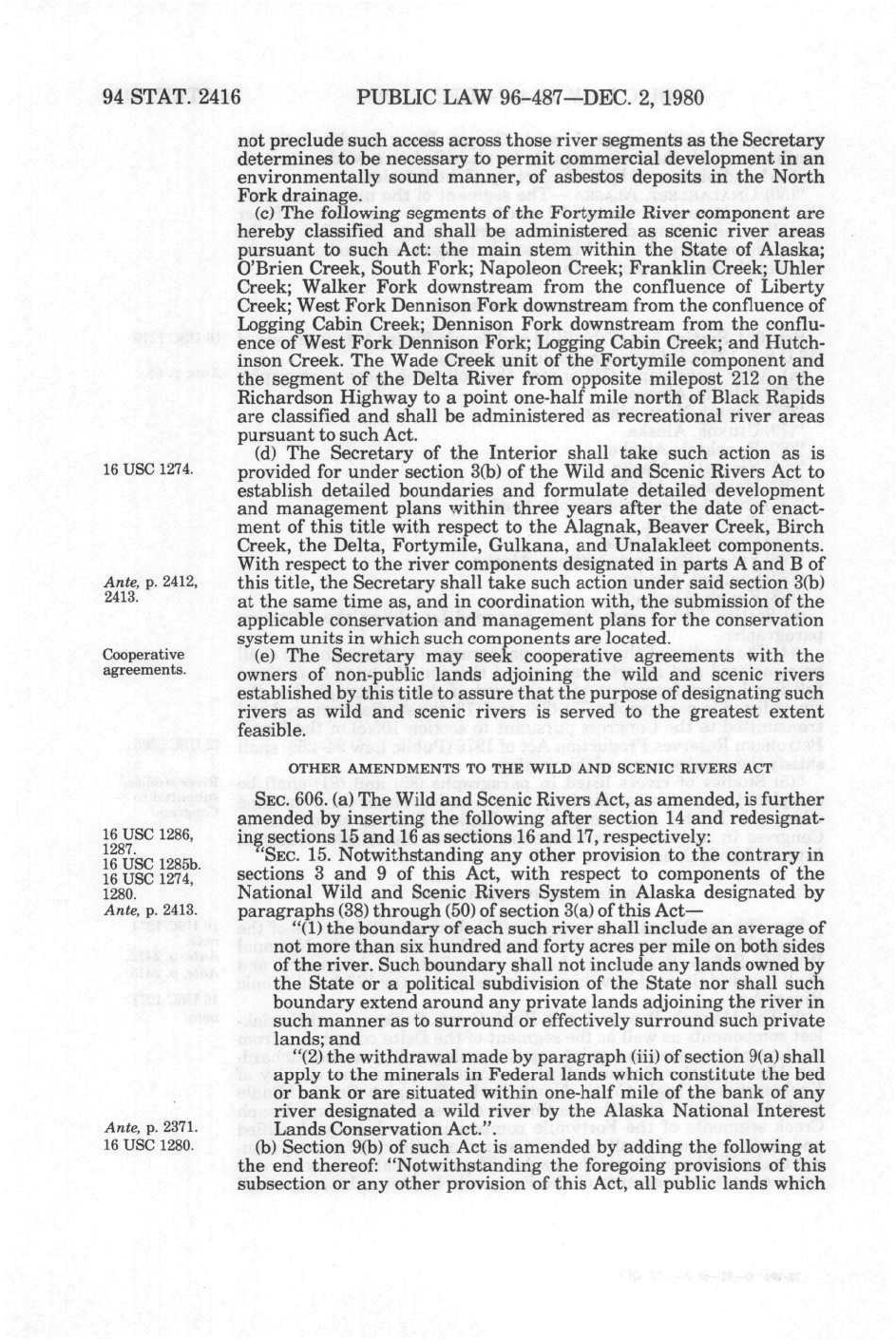 94 STAT. 2416 PUBLIC LAW 96-487—DEC. 2, 1980

not preclude such access across those river segments as the Secretary determines to be necessary to permit commercial development in an environmentally sound manner, of asbestos deposits in the North Fork drainage.

(c) The following segments of the Fortymile River component are hereby classified and shall be administered as scenic river areas pursuant to such Act: the main stem within the State of Alaska; O'Brien Creek, South Fork; Napoleon Creek; Franklin Creek; Uhler Creek; Walker Fork downstream from the confluence of Liberty Creek; West Fork Dennison Fork downstream from the confluence of Logging Cabin Creek; Dennison Fork downstream from the confluence of West Fork Dennison Fork; Logging Cabin Creek; and Hutchinson Creek. The Wade Creek unit of the Fortymile component and the segment of the Delta River from opposite milepost 212 on the Richardson Highway to a point one-half mile north of Black Rapids are classified and shall be administered as recreational river areas pursuant to such Act.

16 USC 1274.

(d) The Secretary of the Interior shall take such action as is provided for under section 3(b) of the Wild and Scenic Rivers Act to establish detailed boundaries and formulate detailed development and management plans within three years after the date of enactment of this title with respect to the Alagnak, Beaver Creek, Birch Creek, the Delta, Fortymile, Gulkana, and Unalakleet components. With respect to the river components designated in parts A and B of this title, the Secretary shall take such action under said section 3(b) at the same time as, and in coordination with, the submission of the applicable conservation and management plans for the conservation system units in which such components are located.

Ante, p. 2412, 2413.

Cooperative agreements.

(e) The Secretary may seek cooperative agreements with the owners of non-public lands adjoining the wild and scenic rivers established by this title to assure that the purpose of designating such rivers as wild and scenic rivers is served to the greatest extent feasible.

OTHER AMENDMENTS TO THE WILD AND SCENIC RIVERS ACT

SEC. 606. (a) The Wild and Scenic Rivers Act, as amended, is further amended by inserting the following after section 14 and redesignating sections 15 and 16 as sections 16 and 17, respectively:

16 USC 1286, 1287.
16 USC 1285b.
16 USC 1274, 1280.
Ante, p. 2413.

"SEC. 15. Notwithstanding any other provision to the contrary in sections 3 and 9 of this Act, with respect to components of the National Wild and Scenic Rivers System in Alaska designated by paragraphs (38) through (50) of section 3(a) of this Act—

"(1) the boundary of each such river shall include an average of not more than six hundred and forty acres per mile on both sides of the river. Such boundary shall not include any lands owned by the State or a political subdivision of the State nor shall such boundary extend around any private lands adjoining the river in such manner as to surround or effectively surround such private lands; and

"(2) the withdrawal made by paragraph (iii) of section 9(a) shall apply to the minerals in Federal lands which constitute the bed or bank or are situated within one-half mile of the bank of any river designated a wild river by the Alaska National Interest Lands Conservation Act.".

Ante, p. 2371.
16 USC 1280.

(b) Section 9(b) of such Act is amended by adding the following at the end thereof: "Notwithstanding the foregoing provisions of this subsection or any other provision of this Act, all public lands which